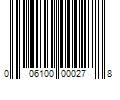 0 06100 00027 8